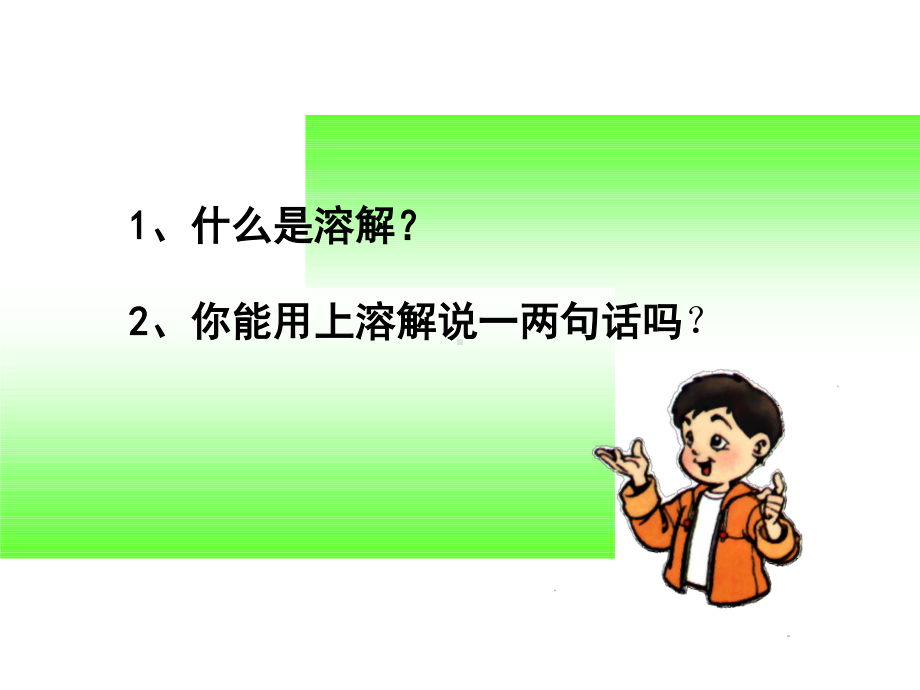 1、什么是溶解？

2、你能用上溶解说一两句话吗？